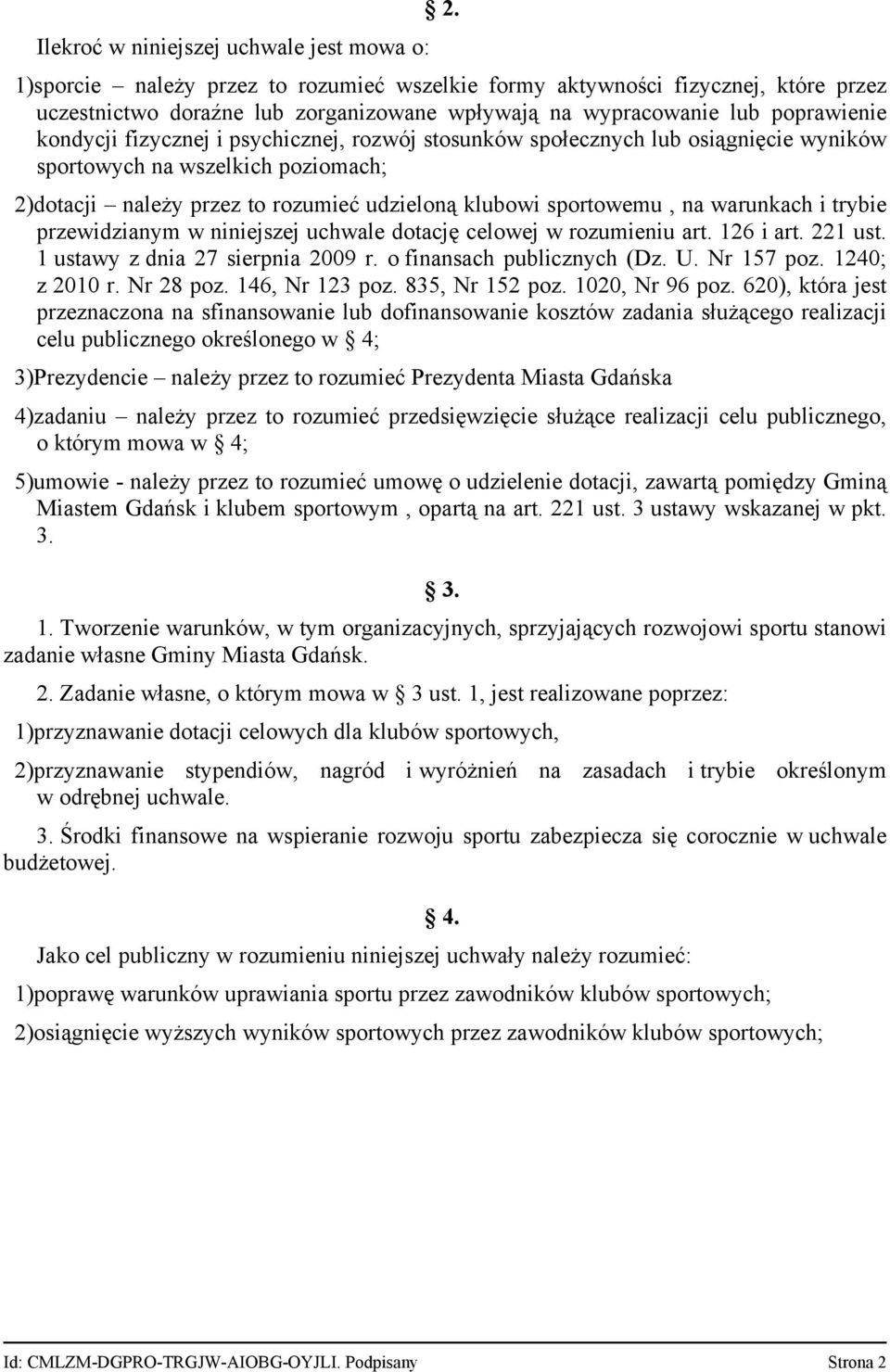 § 2.

Ilekroć w niniejszej uchwale jest mowa o:

1)sporcie – należy przez to rozumieć wszelkie formy aktywności fizycznej, które przez uczestnictwo doraźne lub zorganizowane wpływają na wypracowanie lub poprawienie kondycji fizycznej i psychicznej, rozwój stosunków społecznych lub osiągnięcie wyników sportowych na wszelkich poziomach;

2)dotacji – należy przez to rozumieć udzieloną klubowi sportowemu , na warunkach i trybie przewidzianym w niniejszej uchwale dotację celowej w rozumieniu art. 126 i art. 221 ust. 1 ustawy z dnia 27 sierpnia 2009 r. o finansach publicznych (Dz. U. Nr 157 poz. 1240; z 2010 r. Nr 28 poz. 146, Nr 123 poz. 835, Nr 152 poz. 1020, Nr 96 poz. 620), która jest przeznaczona na sfinansowanie lub dofinansowanie kosztów zadania służącego realizacji celu publicznego określonego w § 4;

3)Prezydencie – należy przez to rozumieć Prezydenta Miasta Gdańska

4)zadaniu – należy przez to rozumieć przedsięwzięcie służące realizacji celu publicznego, o którym mowa w § 4;

5)umowie - należy przez to rozumieć umowę o udzielenie dotacji, zawartą pomiędzy Gminą Miastem Gdańsk i klubem sportowym , opartą na art. 221 ust. 3 ustawy wskazanej w pkt. 3.

§ 3.

1. Tworzenie warunków, w tym organizacyjnych, sprzyjających rozwojowi sportu stanowi zadanie własne Gminy Miasta Gdańsk.

2. Zadanie własne, o którym mowa w § 3 ust. 1, jest realizowane poprzez:

1)przyznawanie dotacji celowych dla klubów sportowych,

2)przyznawanie stypendiów, nagród i wyróżnień na zasadach i trybie określonym w odrębnej uchwale.

3. Środki finansowe na wspieranie rozwoju sportu zabezpiecza się corocznie w uchwale budżetowej.

§ 4.

Jako cel publiczny w rozumieniu niniejszej uchwały należy rozumieć:

1)poprawę warunków uprawiania sportu przez zawodników klubów sportowych;

2)osiągnięcie wyższych wyników sportowych przez zawodników klubów sportowych;

Id: CMLZM-DGPRO-TRGJW-AIOBG-OYJLI. Podpisany Strona 2